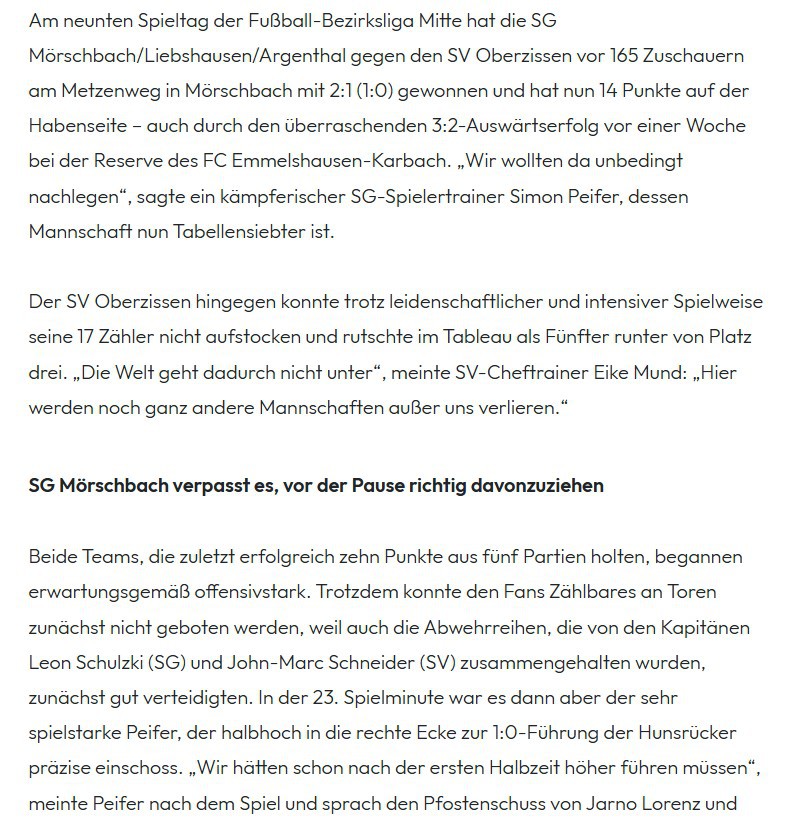 Am neunten Spieltag der Fußball-Bezirksliga Mitte hat die SG Mörschbach/Liebshausen/Argenthal gegen den SV Oberzissen vor 165 Zuschauern am Metzenweg in Mörschbach mit 2:1 (1:0) gewonnen und hat nun 14 Punkte auf der Habenseite – auch durch den überraschenden 3:2-Auswärtserfolg vor einer Woche bei der Reserve des FC Emmelshausen-Karbach. „Wir wollten da unbedingt nachlegen“, sagte ein kämpferischer SG-Spielertrainer Simon Peifer, dessen Mannschaft nun Tabellensiebter ist.

Der SV Oberzissen hingegen konnte trotz leidenschaftlicher und intensiver Spielweise seine 17 Zähler nicht aufstocken und rutschte im Tableau als Fünfter runter von Platz drei. „Die Welt geht dadurch nicht unter“, meinte SV-Cheftrainer Eike Mund: „Hier werden noch ganz andere Mannschaften außer uns verlieren.“

SG Mörschbach verpasst es, vor der Pause richtig davonzuziehen

Beide Teams, die zuletzt erfolgreich zehn Punkte aus fünf Partien holten, begannen erwartungsgemäß offensivstark. Trotzdem konnte den Fans Zählbares an Toren zunächst nicht geboten werden, weil auch die Abwehrreihen, die von den Kapitänen Leon Schulzki (SG) und John-Marc Schneider (SV) zusammengehalten wurden, zunächst gut verteidigten. In der 23. Spielminute war es dann aber der sehr spielstarke Peifer, der halbhoch in die rechte Ecke zur 1:0-Führung der Hunsrücker präzise einschoss. „Wir hätten schon nach der ersten Halbzeit höher führen müssen“, meinte Peifer nach dem Spiel und sprach den Pfostenschuss von Jarno Lorenz und